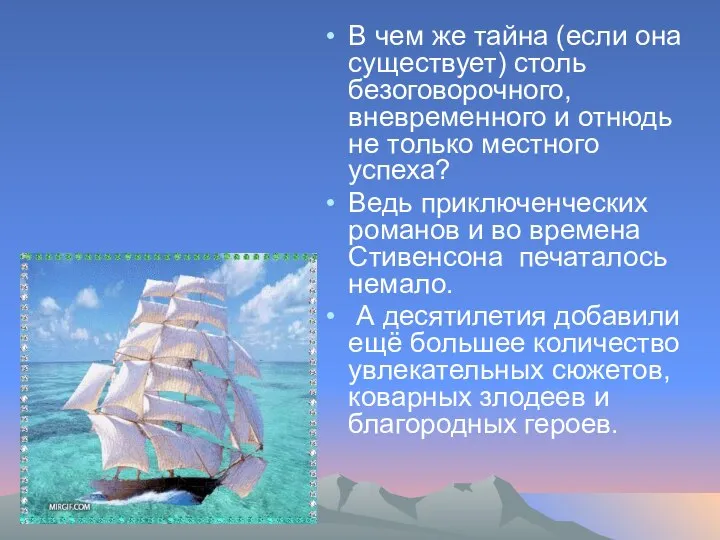 • В чем же тайна (если она существует) столь безоговорочного, вневременного и отнюдь не только местного успеха?

• Ведь приключенческих романов и во времена Стивенсона печаталось немало.

• А десятилетия добавили ещё большее количество увлекательных сюжетов, коварных злодеев и благородных героев.

MIRGIF.COM